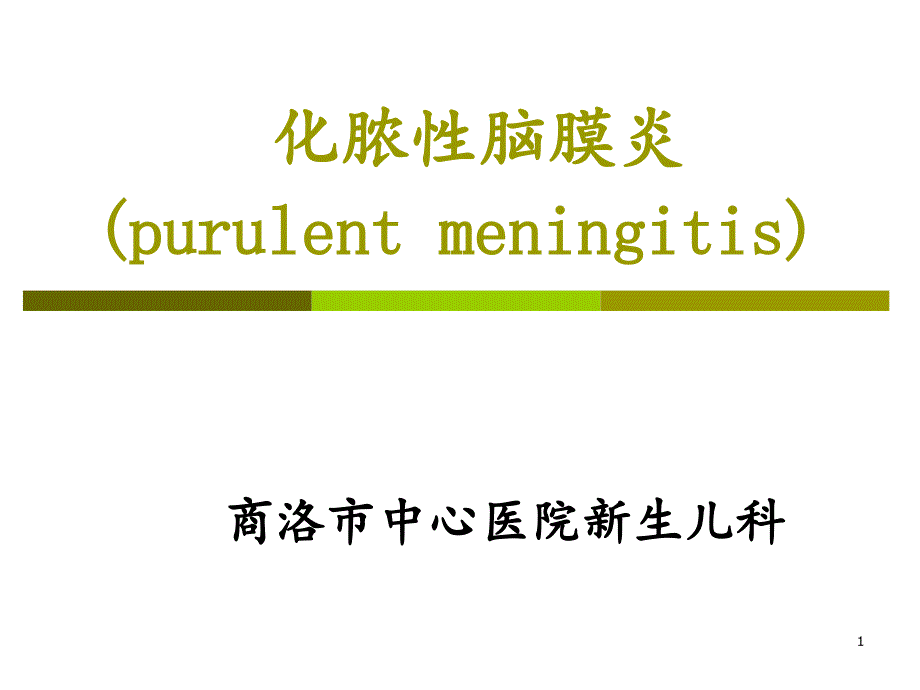 化脓性脑膜炎
(purulent meningitis)

商洛市中心医院新生儿科

1